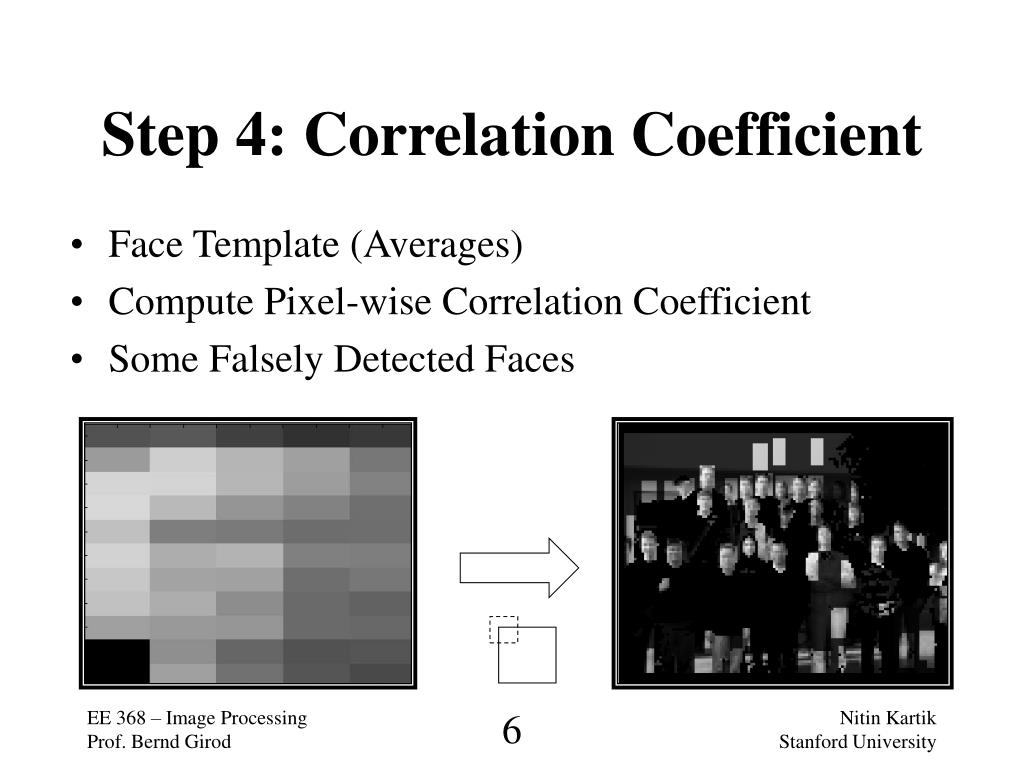 Step 4: Correlation Coefficient

• Face Template (Averages)
• Compute Pixel-wise Correlation Coefficient
• Some Falsely Detected Faces

EE 368 – Image Processing
Prof. Bernd Girod

6

Nitin Kartik
Stanford University